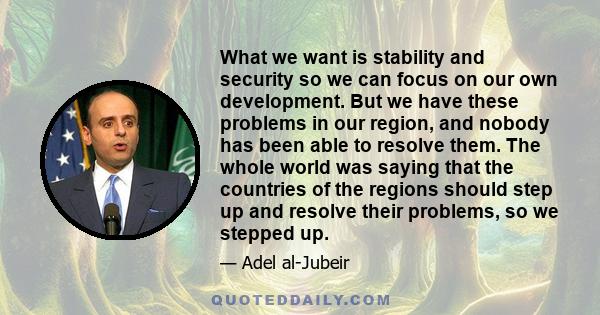 What we want is stability and security so we can focus on our own development. But we have these problems in our region, and nobody has been able to resolve them. The whole world was saying that the countries of the regions should step up and resolve their problems, so we stepped up.

— Adel al-Jubeir

QUOTEDDAILY.COM